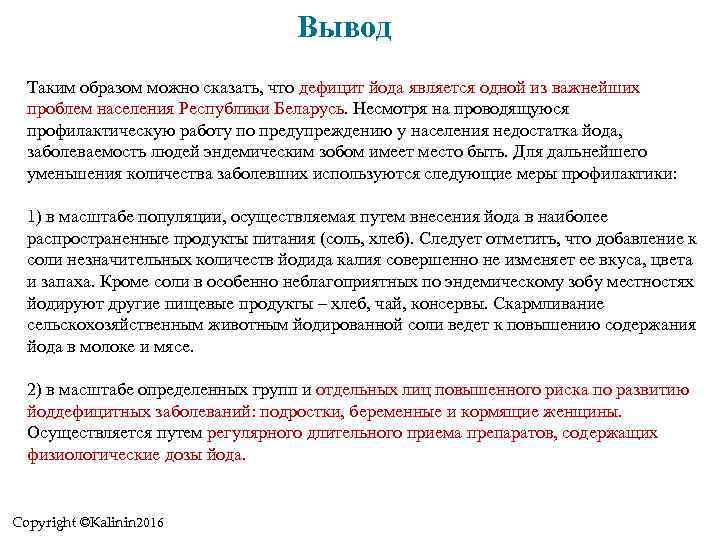 Вывод

Таким образом можно сказать, что дефицит йода является одной из важнейших проблем населения Республики Беларусь. Несмотря на проводящуюся профилактическую работу по предупреждению у населения недостатка йода, заболеваемость людей эндемическим зобом имеет место быть. Для дальнейшего уменьшения количества заболевших используются следующие меры профилактики:

1) в масштабе популяции, осуществляемая путем внесения йода в наиболее распространенные продукты питания (соль, хлеб). Следует отметить, что добавление к соли незначительных количеств йодида калия совершенно не изменяет ее вкуса, цвета и запаха. Кроме соли в особенно неблагоприятных по эндемическому зобу местностях йодируют другие пищевые продукты – хлеб, чай, консервы. Скармливание сельскохозяйственным животным йодированной соли ведет к повышению содержания йода в молоке и мясе.

2) в масштабе определенных групп и отдельных лиц повышенного риска по развитию йоддефицитных заболеваний: подростки, беременные и кормящие женщины. Осуществляется путем регулярного длительного приема препаратов, содержащих физиологические дозы йода.

Copyright ©Kalinin2016